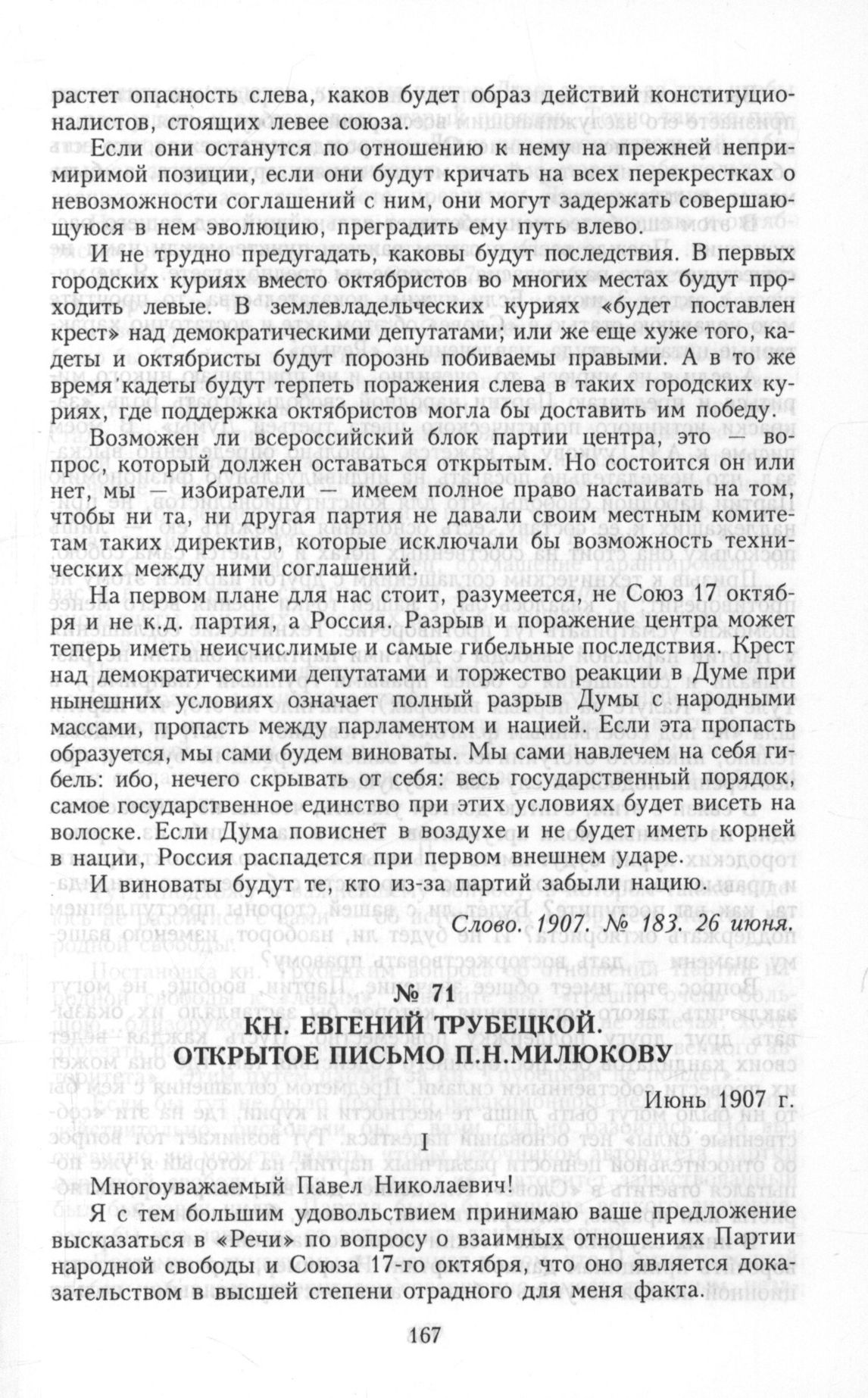 растет опасность слева, каков будет образ действий конституционалистов, стоящих левее союза.

Если они останутся по отношению к нему на прежней непримиримой позиции, если они будут кричать на всех перекрестках о невозможности соглашений с ним, они могут задержать совершающуюся в нем эволюцию, преградить ему путь влево.

И не трудно предугадать, каковы будут последствия. В первых городских куриях вместо октябристов во многих местах будут проходить левые. В землевладельческих куриях «будет поставлен крест» над демократическими депутатами; или же еще хуже того, кадеты и октябристы будут порознь побиваемы правыми. А в то же время кадеты будут терпеть поражения слева в таких городских куриях, где поддержка октябристов могла бы доставить им победу.

Возможен ли всероссийский блок партии центра, это — вопрос, который должен оставаться открытым. Но состоится он или нет, мы — избиратели — имеем полное право настаивать на том, чтобы ни та, ни другая партия не давали своим местным комитетам таких директив, которые исключали бы возможность технических между ними соглашений.

На первом плане для нас стоит, разумеется, не Союз 17 октября и не к.д. партия, а Россия. Разрыв и поражение центра может теперь иметь неисчислимые и самые гибельные последствия. Крест над демократическими депутатами и торжество реакции в Думе при нынешних условиях означает полный разрыв Думы с народными массами, пропасть между парламентом и нацией. Если эта пропасть образуется, мы сами будем виноваты. Мы сами навлечем на себя гибель: ибо, нечего скрывать от себя: весь государственный порядок, самое государственное единство при этих условиях будет висеть на волоске. Если Дума повиснет в воздухе и не будет иметь корней в нации, Россия распадется при первом внешнем ударе.

И виноваты будут те, кто из-за партий забыли нацию.

Слово. 1907. № 183. 26 июня.

№ 71

КН. ЕВГЕНИЙ ТРУБЕЦКОЙ. ОТКРЫТОЕ ПИСЬМО П.Н.МИЛЮКОВУ

Июнь 1907 г.

I

Многоуважаемый Павел Николаевич!

Я с тем большим удовольствием принимаю ваше предложение высказаться в «Речи» по вопросу о взаимных отношениях Партии народной свободы и Союза 17-го октября, что оно является доказательством в высшей степени отрадного для меня факта.

167